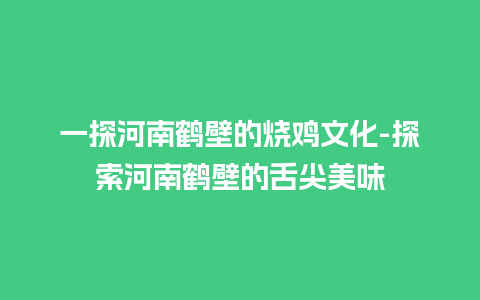 一探河南鹤壁的烧鸡文化-探索河南鹤壁的舌尖美味